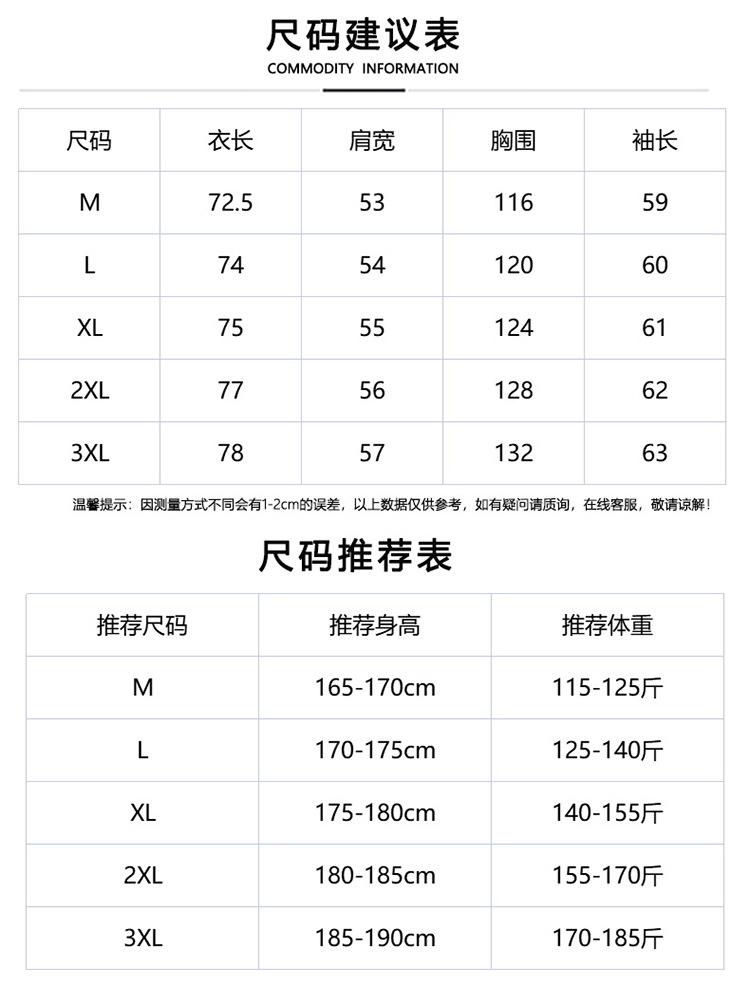 尺码建议表
COMMODITY INFORMATION

| 尺码 | 衣长 | 肩宽 | 胸围 | 袖长 |
|---|---|---|---|---|
| M | 72.5 | 53 | 116 | 59 |
| L | 74 | 54 | 120 | 60 |
| XL | 75 | 55 | 124 | 61 |
| 2XL | 77 | 56 | 128 | 62 |
| 3XL | 78 | 57 | 132 | 63 |

温馨提示：因测量方式不同会有1-2cm的误差，以上数据仅供参考，如有疑问请质询，在线客服，敬请谅解！

尺码推荐表

| 推荐尺码 | 推荐身高 | 推荐体重 |
|---|---|---|
| M | 165-170cm | 115-125斤 |
| L | 170-175cm | 125-140斤 |
| XL | 175-180cm | 140-155斤 |
| 2XL | 180-185cm | 155-170斤 |
| 3XL | 185-190cm | 170-185斤 |